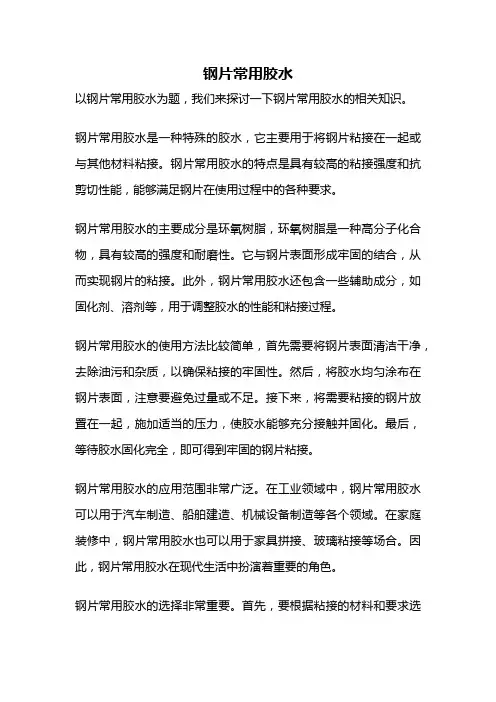 钢片常用胶水

以钢片常用胶水为题，我们来探讨一下钢片常用胶水的相关知识。

钢片常用胶水是一种特殊的胶水，它主要用于将钢片粘接在一起或与其他材料粘接。钢片常用胶水的特点是具有较高的粘接强度和抗剪切性能，能够满足钢片在使用过程中的各种要求。

钢片常用胶水的主要成分是环氧树脂，环氧树脂是一种高分子化合物，具有较高的强度和耐磨性。它与钢片表面形成牢固的结合，从而实现钢片的粘接。此外，钢片常用胶水还包含一些辅助成分，如固化剂、溶剂等，用于调整胶水的性能和粘接过程。

钢片常用胶水的使用方法比较简单，首先需要将钢片表面清洁干净，去除油污和杂质，以确保粘接的牢固性。然后，将胶水均匀涂布在钢片表面，注意要避免过量或不足。接下来，将需要粘接的钢片放置在一起，施加适当的压力，使胶水能够充分接触并固化。最后，等待胶水固化完全，即可得到牢固的钢片粘接。

钢片常用胶水的应用范围非常广泛。在工业领域中，钢片常用胶水可以用于汽车制造、船舶建造、机械设备制造等各个领域。在家庭装修中，钢片常用胶水也可以用于家具拼接、玻璃粘接等场合。因此，钢片常用胶水在现代生活中扮演着重要的角色。

钢片常用胶水的选择非常重要。首先，要根据粘接的材料和要求选